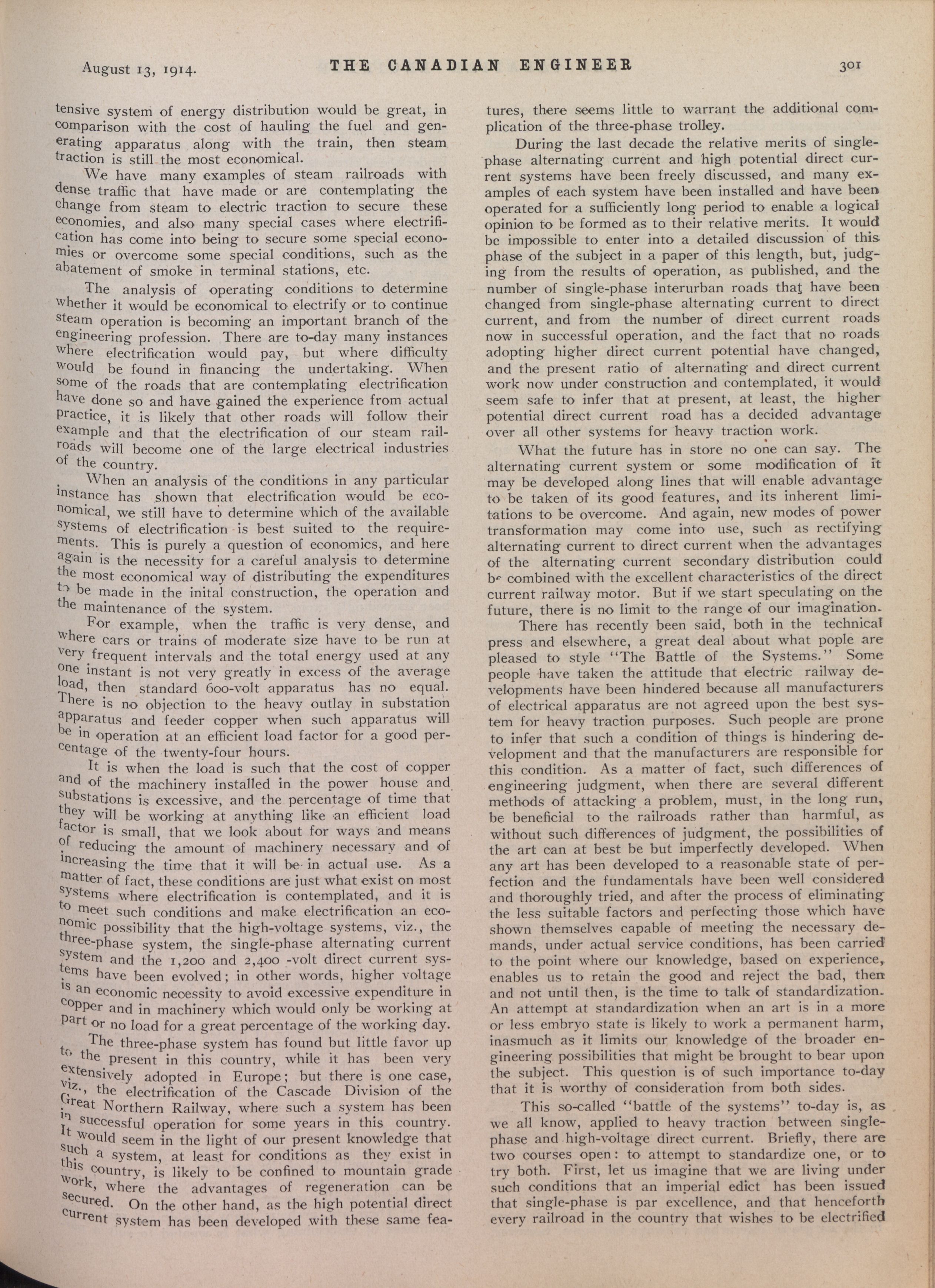 August 13, 1914. THE CANADIAN ENGINEER 301

tensive system of energy distribution would be great, in comparison with the cost of hauling the fuel and generating apparatus along with the train, then steam traction is still the most economical.

We have many examples of steam railroads with dense traffic that have made or are contemplating the change from steam to electric traction to secure these economies, and also many special cases where electrification has come into being to secure some special economies or overcome some special conditions, such as the abatement of smoke in terminal stations, etc.

The analysis of operating conditions to determine whether it would be economical to electrify or to continue steam operation is becoming an important branch of the engineering profession. There are to-day many instances where electrification would pay, but where difficulty would be found in financing the undertaking. When some of the roads that are contemplating electrification have done so and have gained the experience from actual practice, it is likely that other roads will follow their example and that the electrification of our steam railroads will become one of the large electrical industries of the country.

When an analysis of the conditions in any particular instance has shown that electrification would be economical, we still have to determine which of the available systems of electrification is best suited to the requirements. This is purely a question of economics, and here again is the necessity for a careful analysis to determine the most economical way of distributing the expenditures to be made in the inital construction, the operation and the maintenance of the system.

For example, when the traffic is very dense, and where cars or trains of moderate size have to be run at very frequent intervals and the total energy used at any one instant is not very greatly in excess of the average load, then standard 600-volt apparatus has no equal. There is no objection to the heavy outlay in substation apparatus and feeder copper when such apparatus will be in operation at an efficient load factor for a good percentage of the twenty-four hours.

It is when the load is such that the cost of copper and of the machinery installed in the power house and substations is excessive, and the percentage of time that they will be working at anything like an efficient load factor is small, that we look about for ways and means of reducing the amount of machinery necessary and of increasing the time that it will be in actual use. As a matter of fact, these conditions are just what exist on most systems where electrification is contemplated, and it is to meet such conditions and make electrification an economic possibility that the high-voltage systems, viz., the three-phase system, the single-phase alternating current system and the 1,200 and 2,400 -volt direct current systems have been evolved; in other words, higher voltage is an economic necessity to avoid excessive expenditure in copper and in machinery which would only be working at part or no load for a great percentage of the working day.

The three-phase system has found but little favor up to the present in this country, while it has been very extensively adopted in Europe; but there is one case, viz., the electrification of the Cascade Division of the Great Northern Railway, where such a system has been in successful operation for some years in this country. It would seem in the light of our present knowledge that such a system, at least for conditions as they exist in this country, is likely to be confined to mountain grade work, where the advantages of regeneration can be secured. On the other hand, as the high potential direct current system has been developed with these same features, there seems little to warrant the additional complication of the three-phase trolley.

During the last decade the relative merits of single-phase alternating current and high potential direct current systems have been freely discussed, and many examples of each system have been installed and have been operated for a sufficiently long period to enable a logical opinion to be formed as to their relative merits. It would be impossible to enter into a detailed discussion of this phase of the subject in a paper of this length, but, judging from the results of operation, as published, and the number of single-phase interurban roads that have been changed from single-phase alternating current to direct current, and from the number of direct current roads now in successful operation, and the fact that no roads adopting higher direct current potential have changed, and the present ratio of alternating and direct current work now under construction and contemplated, it would seem safe to infer that at present, at least, the higher potential direct current road has a decided advantage over all other systems for heavy traction work.

What the future has in store no one can say. The alternating current system or some modification of it may be developed along lines that will enable advantage to be taken of its good features, and its inherent limitations to be overcome. And again, new modes of power transformation may come into use, such as rectifying alternating current to direct current when the advantages of the alternating current secondary distribution could be combined with the excellent characteristics of the direct current railway motor. But if we start speculating on the future, there is no limit to the range of our imagination.

There has recently been said, both in the technical press and elsewhere, a great deal about what pople are pleased to style "The Battle of the Systems." Some people have taken the attitude that electric railway developments have been hindered because all manufacturers of electrical apparatus are not agreed upon the best system for heavy traction purposes. Such people are prone to infer that such a condition of things is hindering development and that the manufacturers are responsible for this condition. As a matter of fact, such differences of engineering judgment, when there are several different methods of attacking a problem, must, in the long run, be beneficial to the railroads rather than harmful, as without such differences of judgment, the possibilities of the art can at best be but imperfectly developed. When any art has been developed to a reasonable state of perfection and the fundamentals have been well considered and thoroughly tried, and after the process of eliminating the less suitable factors and perfecting those which have shown themselves capable of meeting the necessary demands, under actual service conditions, has been carried to the point where our knowledge, based on experience, enables us to retain the good and reject the bad, then and not until then, is the time to talk of standardization. An attempt at standardization when an art is in a more or less embryo state is likely to work a permanent harm, inasmuch as it limits our knowledge of the broader engineering possibilities that might be brought to bear upon the subject. This question is of such importance to-day that it is worthy of consideration from both sides.

This so-called "battle of the systems" to-day is, as we all know, applied to heavy traction between single-phase and high-voltage direct current. Briefly, there are two courses open: to attempt to standardize one, or to try both. First, let us imagine that we are living under such conditions that an imperial edict has been issued that single-phase is par excellence, and that henceforth every railroad in the country that wishes to be electrified